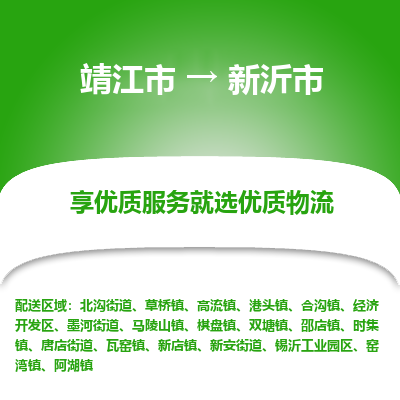 靖江市 → 新沂市

享优质服务就选优质物流

配送区域：北沟街道、草桥镇、高流镇、港头镇、合沟镇、经济开发区、墨河街道、马陵山镇、棋盘镇、双塘镇、邵店镇、时集镇、唐店街道、瓦窑镇、新店镇、新安街道、锡沂工业园区、窑湾镇、阿湖镇